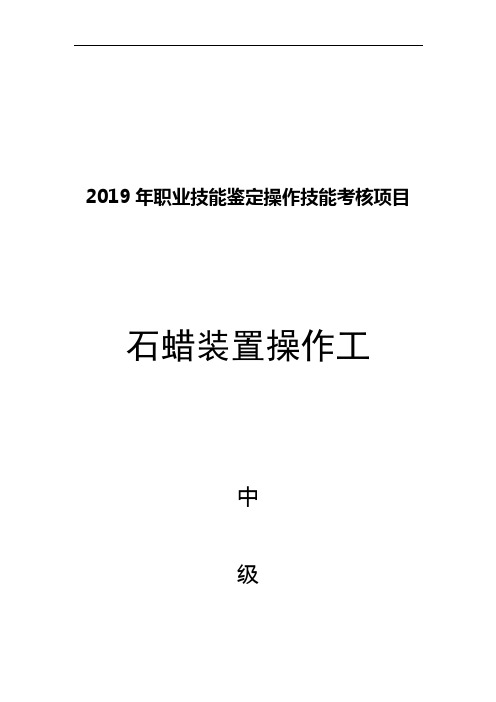 2019 年职业技能鉴定操作技能考核项目

石蜡装置操作工

中

级